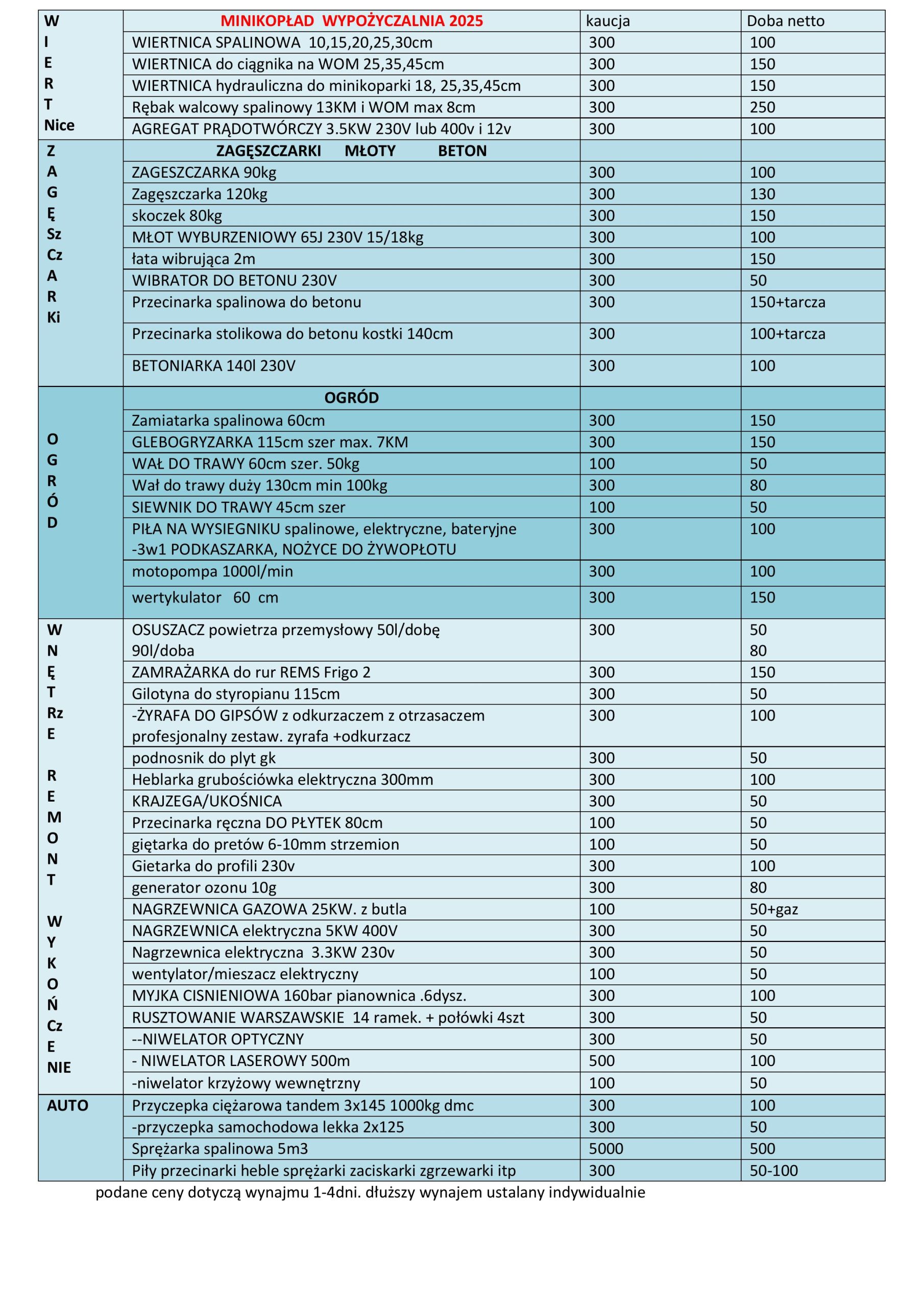 | W I E R T Nice | MINIKOPŁAD WYPOŻYCZALNIA 2025 | kaucja | Doba netto |
|---|---|---|---|
| | WIERTNICA SPALINOWA 10,15,20,25,30cm | 300 | 100 |
| | WIERTNICA do ciągnika na WOM 25,35,45cm | 300 | 150 |
| | WIERTNICA hydrauliczna do minikoparki 18, 25,35,45cm | 300 | 150 |
| | Rębak walcowy spalinowy 13KM i WOM max 8cm | 300 | 250 |
| | AGREGAT PRĄDOTWÓRCZY 3.5KW 230V lub 400v i 12v | 300 | 100 |
| Z A G Ę Sz Cz A R Ki | ZAGĘSZCZARKI MŁOTY BETON | | |
| | ZAGESZCZARKA 90kg | 300 | 100 |
| | Zagęszczarka 120kg | 300 | 130 |
| | skoczek 80kg | 300 | 150 |
| | MŁOT WYBURZENIOWY 65J 230V 15/18kg | 300 | 100 |
| | łata wibrująca 2m | 300 | 150 |
| | WIBRATOR DO BETONU 230V | 300 | 50 |
| | Przecinarka spalinowa do betonu | 300 | 150+tarcza |
| | Przecinarka stolikowa do betonu kostki 140cm | 300 | 100+tarcza |
| | BETONIARKA 140l 230V | 300 | 100 |
| O G R Ó D | OGRÓD | | |
| | Zamiatarka spalinowa 60cm | 300 | 150 |
| | GLEBOGRYZARKA 115cm szer max. 7KM | 300 | 150 |
| | WAŁ DO TRAWY 60cm szer. 50kg | 100 | 50 |
| | Wał do trawy duży 130cm min 100kg | 300 | 80 |
| | SIEWNIK DO TRAWY 45cm szer | 100 | 50 |
| | PIŁA NA WYSIEGNIKU spalinowe, elektryczne, bateryjne -3w1 PODKASZARKA, NOŻYCE DO ŻYWOPŁOTU | 300 | 100 |
| | motopompa 1000l/min | 300 | 100 |
| | wertykulator 60 cm | 300 | 150 |
| W N Ę T Rz E R E M O N T W Y K O Ń Cz E NIE | OSUSZACZ powietrza przemysłowy 50l/dobę 90l/doba | 300 | 50 80 |
| | ZAMRAŻARKA do rur REMS Frigo 2 | 300 | 150 |
| | Gilotyna do styropianu 115cm | 300 | 50 |
| | -ŻYRAFA DO GIPSÓW z odkurzaczem z otrzasaczem profesjonalny zestaw. zyrafa +odkurzacz | 300 | 100 |
| | podnosnik do plyt gk | 300 | 50 |
| | Heblarka grubościówka elektryczna 300mm | 300 | 100 |
| | KRAJZEGA/UKOŚNICA | 300 | 50 |
| | Przecinarka ręczna DO PŁYTEK 80cm | 100 | 50 |
| | giętarka do pretów 6-10mm strzemion | 100 | 50 |
| | Gietarka do profili 230v | 300 | 100 |
| | generator ozonu 10g | 300 | 80 |
| | NAGRZEWNICA GAZOWA 25KW. z butla | 100 | 50+gaz |
| | NAGRZEWNICA elektryczna 5KW 400V | 300 | 50 |
| | Nagrzewnica elektryczna 3.3KW 230v | 300 | 50 |
| | wentylator/mieszacz elektryczny | 100 | 50 |
| | MYJKA CISNIENIOWA 160bar pianownica .6dysz. | 300 | 100 |
| | RUSZTOWANIE WARSZAWSKIE 14 ramek. + połówki 4szt | 300 | 50 |
| | --NIWELATOR OPTYCZNY | 300 | 50 |
| | - NIWELATOR LASEROWY 500m | 500 | 100 |
| | -niwelator krzyżowy wewnętrzny | 100 | 50 |
| AUTO | Przyczepka ciężarowa tandem 3x145 1000kg dmc | 300 | 100 |
| | -przyczepka samochodowa lekka 2x125 | 300 | 50 |
| | Sprężarka spalinowa 5m3 | 5000 | 500 |
| | Piły przecinarki heble sprężarki zaciskarki zgrzewarki itp | 300 | 50-100 |

podane ceny dotyczą wynajmu 1-4dni. dłuższy wynajem ustalany indywidualnie